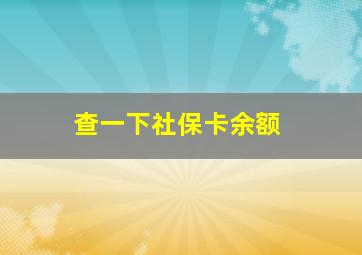 查一下社保卡余额